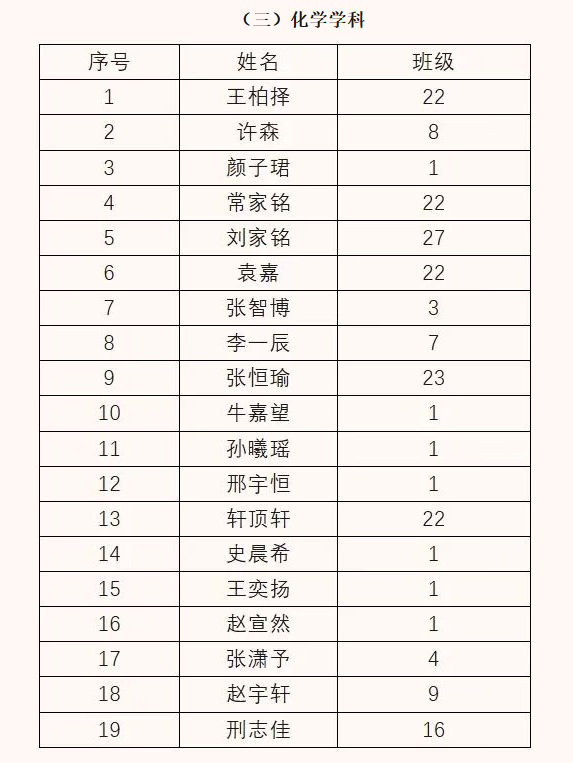 （三）化学学科

| 序号 | 姓名 | 班级 |
|---|---|---|
| 1 | 王柏择 | 22 |
| 2 | 许森 | 8 |
| 3 | 颜子珺 | 1 |
| 4 | 常家铭 | 22 |
| 5 | 刘家铭 | 27 |
| 6 | 袁嘉 | 22 |
| 7 | 张智博 | 3 |
| 8 | 李一辰 | 7 |
| 9 | 张恒瑜 | 23 |
| 10 | 牛嘉望 | 1 |
| 11 | 孙曦瑶 | 1 |
| 12 | 邢宇恒 | 1 |
| 13 | 轩顶轩 | 22 |
| 14 | 史晨希 | 1 |
| 15 | 王奕扬 | 1 |
| 16 | 赵宣然 | 1 |
| 17 | 张潇予 | 4 |
| 18 | 赵宇轩 | 9 |
| 19 | 刑志佳 | 16 |